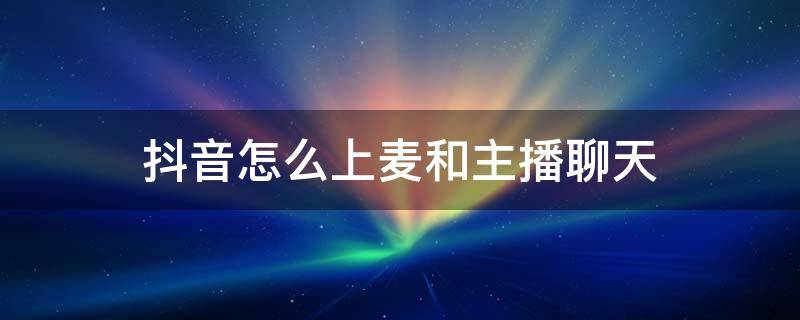 抖音怎么上麦和主播聊天